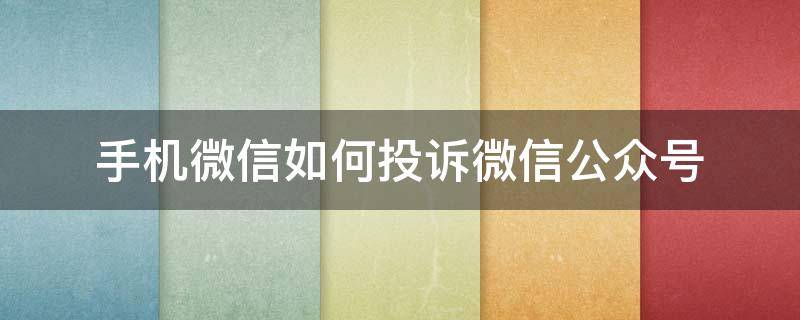 手机微信如何投诉微信公众号